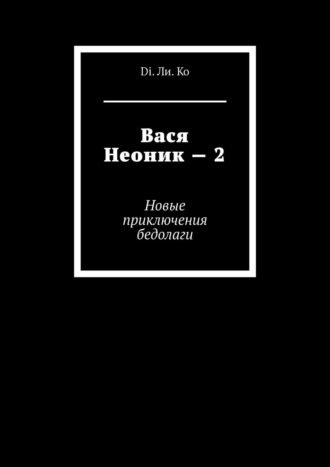 Di. Ли. Ко

Вася
Неоник — 2

Новые
приключения
бедолаги